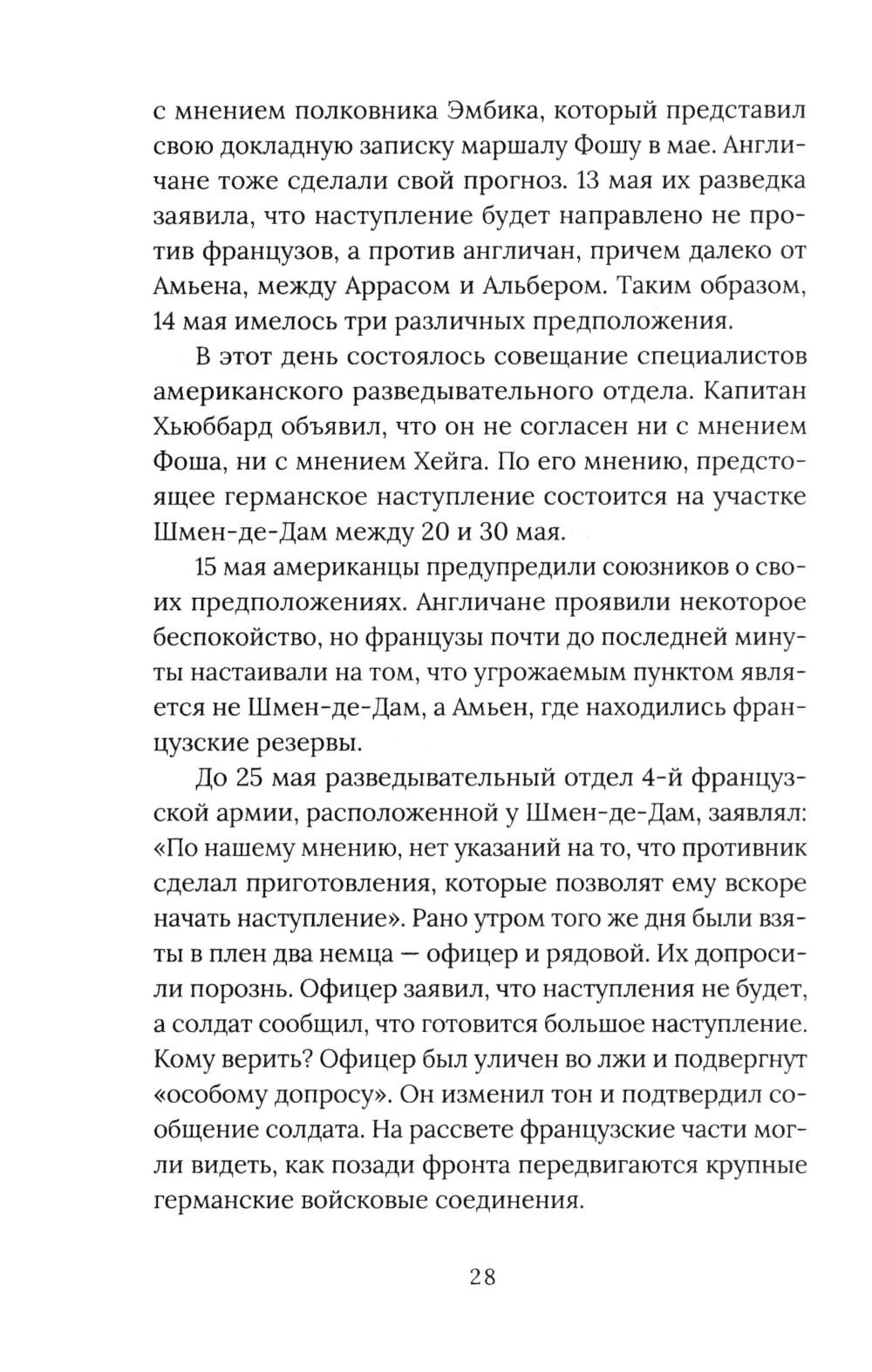 с мнением полковника Эмбика, который представил свою докладную записку маршалу Фошу в мае. Англичане тоже сделали свой прогноз. 13 мая их разведка заявила, что наступление будет направлено не против французов, а против англичан, причем далеко от Амьена, между Аррасом и Альбером. Таким образом, 14 мая имелось три различных предположения.

В этот день состоялось совещание специалистов американского разведывательного отдела. Капитан Хьюббард объявил, что он не согласен ни с мнением Фоша, ни с мнением Хейга. По его мнению, предстоящее германское наступление состоится на участке Шмен-де-Дам между 20 и 30 мая.

15 мая американцы предупредили союзников о своих предположениях. Англичане проявили некоторое беспокойство, но французы почти до последней минуты настаивали на том, что угрожаемым пунктом является не Шмен-де-Дам, а Амьен, где находились французские резервы.

До 25 мая разведывательный отдел 4-й французской армии, расположенной у Шмен-де-Дам, заявлял: «По нашему мнению, нет указаний на то, что противник сделал приготовления, которые позволят ему вскоре начать наступление». Рано утром того же дня были взяты в плен два немца — офицер и рядовой. Их допросили порознь. Офицер заявил, что наступления не будет, а солдат сообщил, что готовится большое наступление. Кому верить? Офицер был уличен во лжи и подвергнут «особому допросу». Он изменил тон и подтвердил сообщение солдата. На рассвете французские части могли видеть, как позади фронта передвигаются крупные германские войсковые соединения.

28